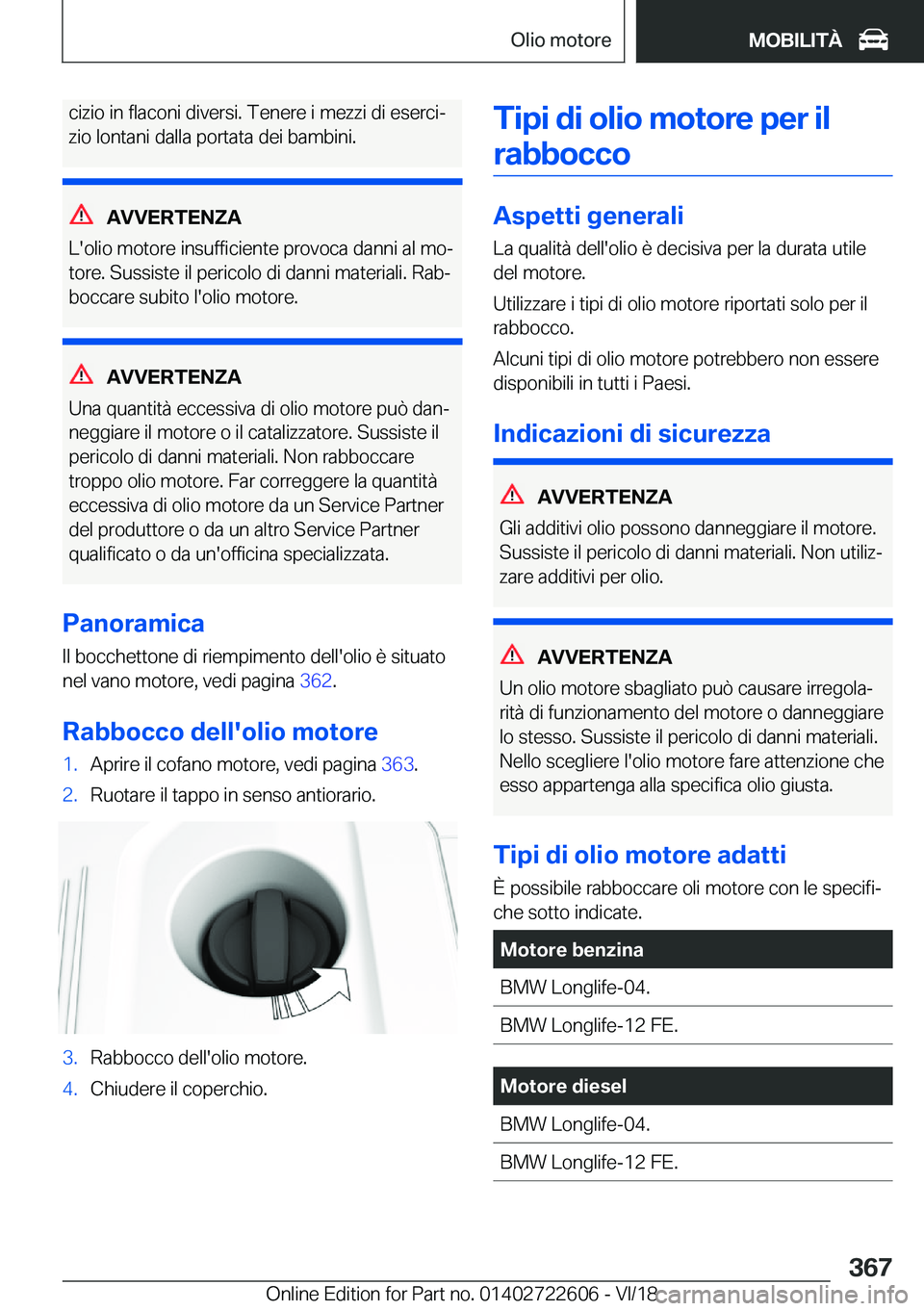 Olio motore

MOBILITÀ

cizio in flaconi diversi. Tenere i mezzi di esercizio lontani dalla portata dei bambini.

AVVERTENZA

L'olio motore insufficiente provoca danni al motore. Sussiste il pericolo di danni materiali. Rabboccare subito l'olio motore.

AVVERTENZA

Una quantità eccessiva di olio motore può danneggiare il motore o il catalizzatore. Sussiste il pericolo di danni materiali. Non rabboccare troppo olio motore. Far correggere la quantità eccessiva di olio motore da un Service Partner del produttore o da un altro Service Partner qualificato o da un'officina specializzata.

Panoramica

Il bocchettone di riempimento dell'olio è situato nel vano motore, vedi pagina 362.

Rabbocco dell'olio motore

1. Aprire il cofano motore, vedi pagina 363.

2. Ruotare il tappo in senso antiorario.

3. Rabbocco dell'olio motore.

4. Chiudere il coperchio.

Tipi di olio motore per il rabbocco

Aspetti generali

La qualità dell'olio è decisiva per la durata utile del motore.

Utilizzare i tipi di olio motore riportati solo per il rabbocco.

Alcuni tipi di olio motore potrebbero non essere disponibili in tutti i Paesi.

Indicazioni di sicurezza

AVVERTENZA

Gli additivi olio possono danneggiare il motore. Sussiste il pericolo di danni materiali. Non utilizzare additivi per olio.

AVVERTENZA

Un olio motore sbagliato può causare irregolarità di funzionamento del motore o danneggiare lo stesso. Sussiste il pericolo di danni materiali. Nello scegliere l'olio motore fare attenzione che esso appartenga alla specifica olio giusta.

Tipi di olio motore adatti

È possibile rabboccare oli motore con le specifiche sotto indicate.

| Motore benzina |
|---|
| BMW Longlife-04. |
| BMW Longlife-12 FE. |

| Motore diesel |
|---|
| BMW Longlife-04. |
| BMW Longlife-12 FE. |

367

Online Edition for Part no. 01402722606 - VI/18

carmanualsonline.info